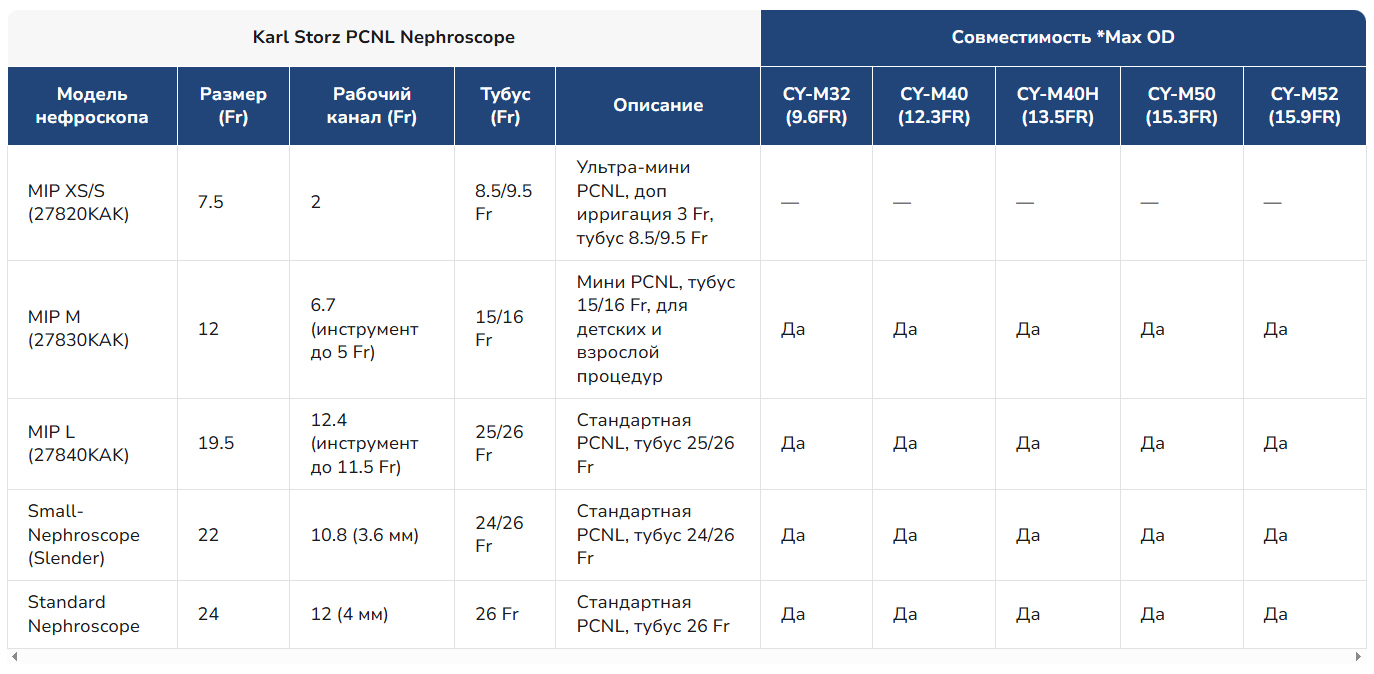 | Karl Storz PCNL Nephroscope | | | | | Совместимость *Max OD | | | | |
|---|---|---|---|---|---|---|---|---|---|
| Модель нефроскопа | Размер (Fr) | Рабочий канал (Fr) | Тубус (Fr) | Описание | CY-M32 (9.6FR) | CY-M40 (12.3FR) | CY-M40H (13.5FR) | CY-M50 (15.3FR) | CY-M52 (15.9FR) |
| MIP XS/S (27820KAK) | 7.5 | 2 | 8.5/9.5 Fr | Ультра-мини PCNL, доп ирригация 3 Fr, тубус 8.5/9.5 Fr | — | — | — | — | — |
| MIP M (27830KAK) | 12 | 6.7 (инструмент до 5 Fr) | 15/16 Fr | Мини PCNL, тубус 15/16 Fr, для детских и взрослой процедур | Да | Да | Да | Да | Да |
| MIP L (27840KAK) | 19.5 | 12.4 (инструмент до 11.5 Fr) | 25/26 Fr | Стандартная PCNL, тубус 25/26 Fr | Да | Да | Да | Да | Да |
| Small-Nephroscope (Slender) | 22 | 10.8 (3.6 мм) | 24/26 Fr | Стандартная PCNL, тубус 24/26 Fr | Да | Да | Да | Да | Да |
| Standard Nephroscope | 24 | 12 (4 мм) | 26 Fr | Стандартная PCNL, тубус 26 Fr | Да | Да | Да | Да | Да |